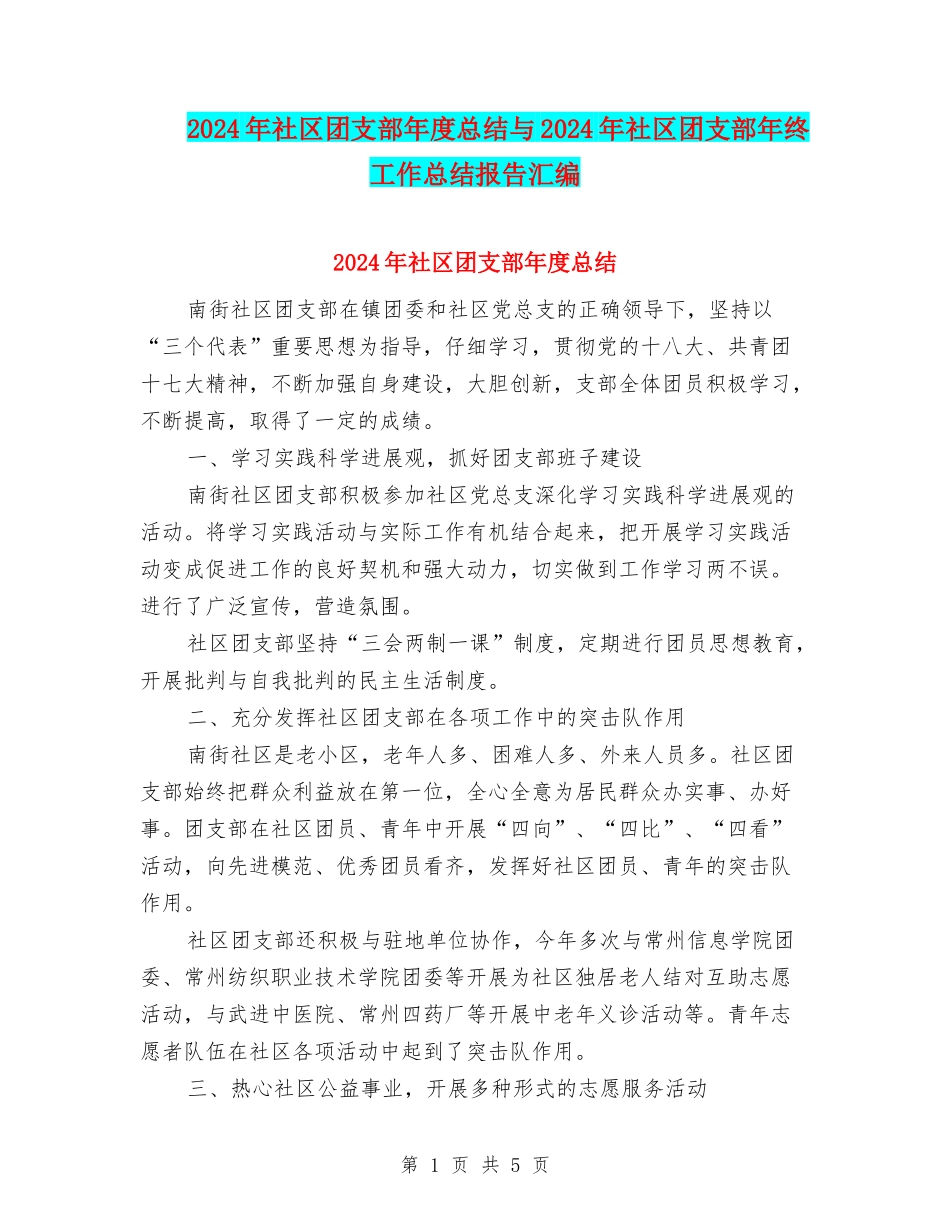 2024年社区团支部年度总结与2024年社区团支部年终工作总结报告汇编

2024年社区团支部年度总结

南街社区团支部在镇团委和社区党总支的正确领导下，坚持以“三个代表”重要思想为指导，仔细学习，贯彻党的十八大、共青团十七大精神，不断加强自身建设，大胆创新，支部全体团员积极学习，不断提高，取得了一定的成绩。

一、学习实践科学进展观，抓好团支部班子建设

南街社区团支部积极参加社区党总支深化学习实践科学进展观的活动。将学习实践活动与实际工作有机结合起来，把开展学习实践活动变成促进工作的良好契机和强大动力，切实做到工作学习两不误。进行了广泛宣传，营造氛围。

社区团支部坚持“三会两制一课”制度，定期进行团员思想教育，开展批判与自我批判的民主生活制度。

二、充分发挥社区团支部在各项工作中的突击队作用

南街社区是老小区，老年人多、困难人多、外来人员多。社区团支部始终把群众利益放在第一位，全心全意为居民群众办实事、办好事。团支部在社区团员、青年中开展“四向”、“四比”、“四看”活动，向先进模范、优秀团员看齐，发挥好社区团员、青年的突击队作用。

社区团支部还积极与驻地单位协作，今年多次与常州信息学院团委、常州纺织职业技术学院团委等开展为社区独居老人结对互助志愿活动，与武进中医院、常州四药厂等开展中老年义诊活动等。青年志愿者队伍在社区各项活动中起到了突击队作用。

三、热心社区公益事业，开展多种形式的志愿服务活动

第 1 页 共 5 页